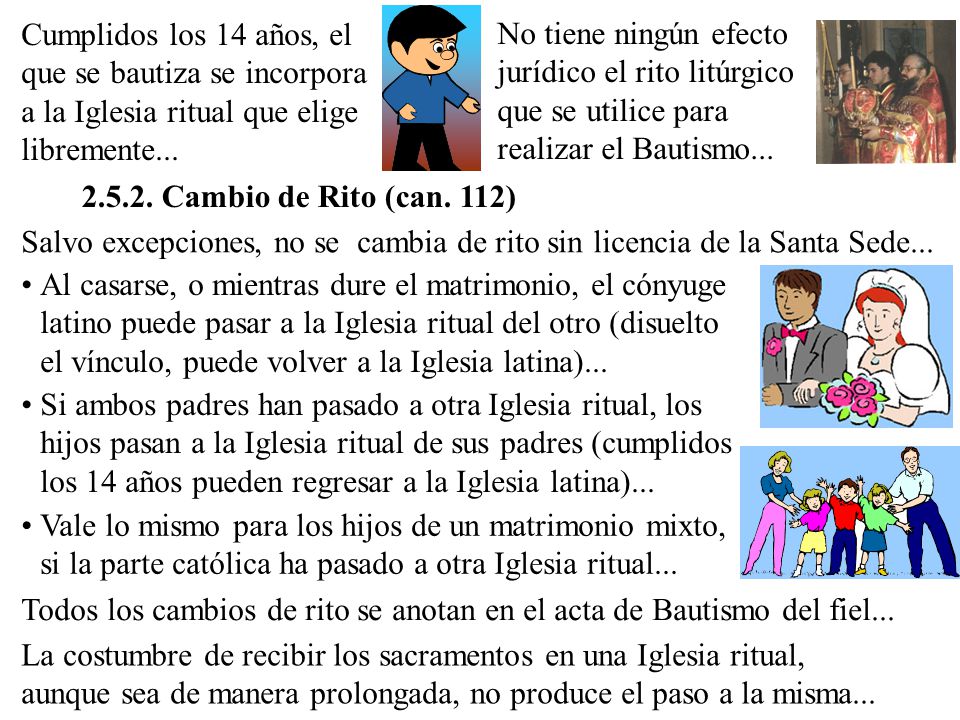 Cumplidos los 14 años, el que se bautiza se incorpora a la Iglesia ritual que elige libremente...

No tiene ningún efecto jurídico el rito litúrgico que se utilice para realizar el Bautismo...

2.5.2. Cambio de Rito (can. 112)

Salvo excepciones, no se cambia de rito sin licencia de la Santa Sede...

• Al casarse, o mientras dure el matrimonio, el cónyuge latino puede pasar a la Iglesia ritual del otro (disuelto el vínculo, puede volver a la Iglesia latina)...

• Si ambos padres han pasado a otra Iglesia ritual, los hijos pasan a la Iglesia ritual de sus padres (cumplidos los 14 años pueden regresar a la Iglesia latina)...

• Vale lo mismo para los hijos de un matrimonio mixto, si la parte católica ha pasado a otra Iglesia ritual...

Todos los cambios de rito se anotan en el acta de Bautismo del fiel...

La costumbre de recibir los sacramentos en una Iglesia ritual, aunque sea de manera prolongada, no produce el paso a la misma...